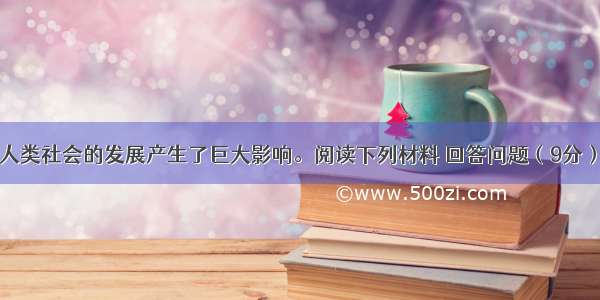 人类社会的发展产生了巨大影响。阅读下列材料 回答问题（9分）

©www.500zi.com